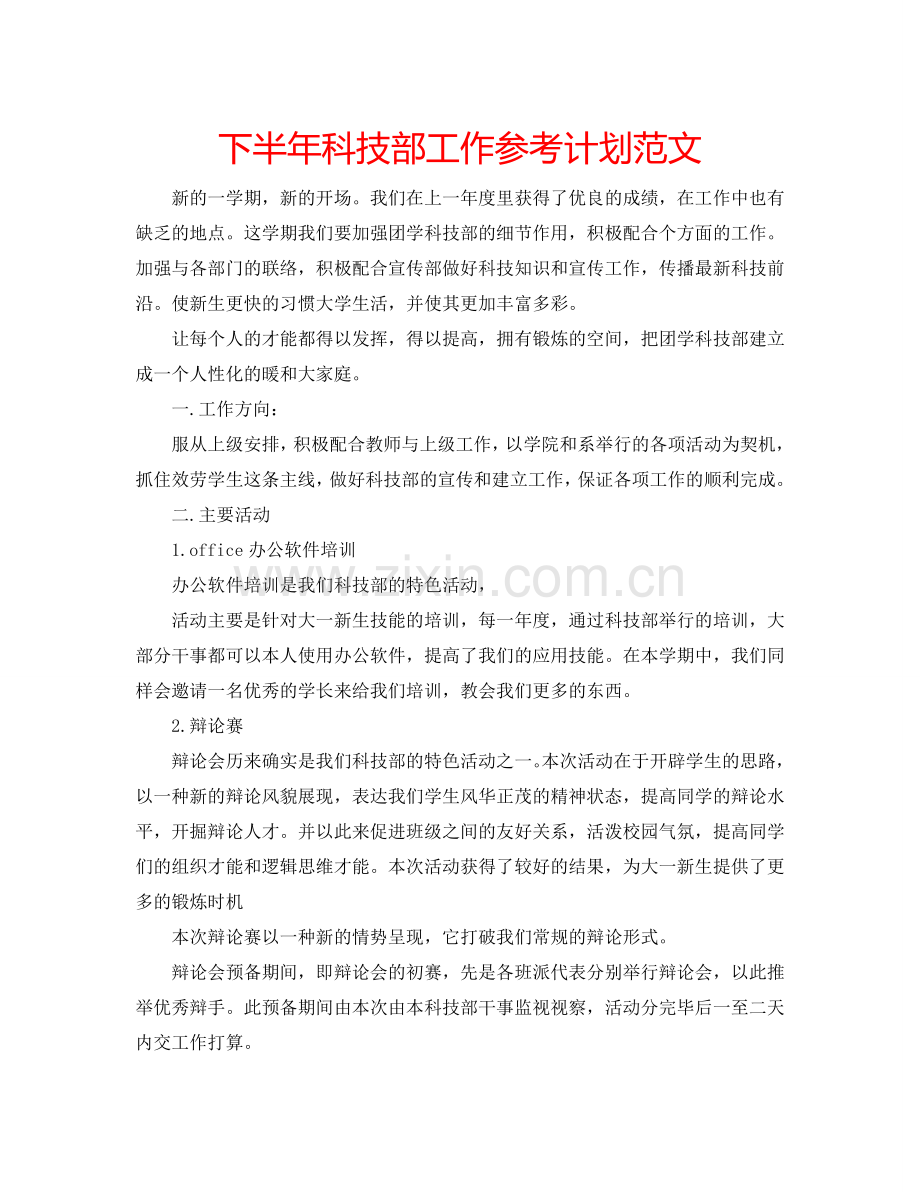 下半年科技部工作参考计划范文

新的一学期，新的开场。我们在上一年度里获得了优良的成绩，在工作中也有缺乏的地点。这学期我们要加强团学科技部的细节作用，积极配合个方面的工作。加强与各部门的联络，积极配合宣传部做好科技知识和宣传工作，传播最新科技前沿。使新生更快的习惯大学生活，并使其更加丰富多彩。

让每个人的才能都得以发挥，得以提高，拥有锻炼的空间，把团学科技部建立成一个人性化的暖和大家庭。

一.工作方向：

服从上级安排，积极配合教师与上级工作，以学院和系举行的各项活动为契机，抓住效劳学生这条主线，做好科技部的宣传和建立工作，保证各项工作的顺利完成。

二.主要活动

1.office 办公软件培训

办公软件培训是我们科技部的特色活动，

活动主要是针对大一新生技能的培训，每一年度，通过科技部举行的培训，大部分干事都可以本人使用办公软件，提高了我们的应用技能。在本学期中，我们同样会邀请一名优秀的学长来给我们培训，教会我们更多的东西。

2.辩论赛

辩论会历来确实是我们科技部的特色活动之一。本次活动在于开辟学生的思路，以一种新的辩论风貌展现，表达我们学生风华正茂的精神状态，提高同学的辩论水平，开掘辩论人才。并以此来促进班级之间的友好关系，活泼校园气氛，提高同学们的组织才能和逻辑思维才能。本次活动获得了较好的结果，为大一新生提供了更多的锻炼时机

本次辩论赛以一种新的情势呈现，它打破我们常规的辩论形式。

辩论会预备期间，即辩论会的初赛，先是各班派代表分别举行辩论会，以此推举优秀辩手。此预备期间由本次由本科技部干事监视视察，活动分完毕后一至二天内交工作打算。

www.zixin.com.cn